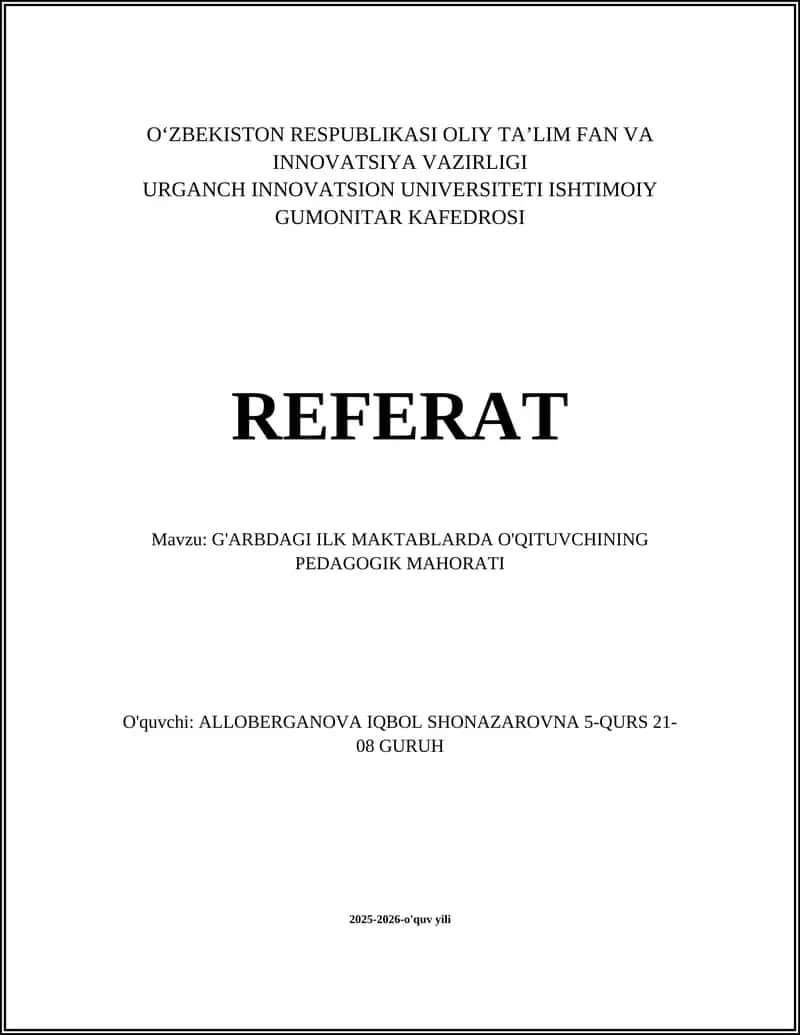 O‘ZBEKISTON RESPUBLIKASI OLIY TA’LIM FAN VA INNOVATSIYA VAZIRLIGI
URGANCH INNOVATSION UNIVERSITETI ISHTIMOIY GUMONITAR KAFEDROSI

REFERAT

Mavzu: G'ARBDAGI ILK MAKTABLARDA O'QITUVCHINING PEDAGOGIK MAHORATI

O'quvchi: ALLOBERGANOVA IQBOL SHONAZAROVNA 5-QURS 21-08 GURUH

2025-2026-o'quv yili